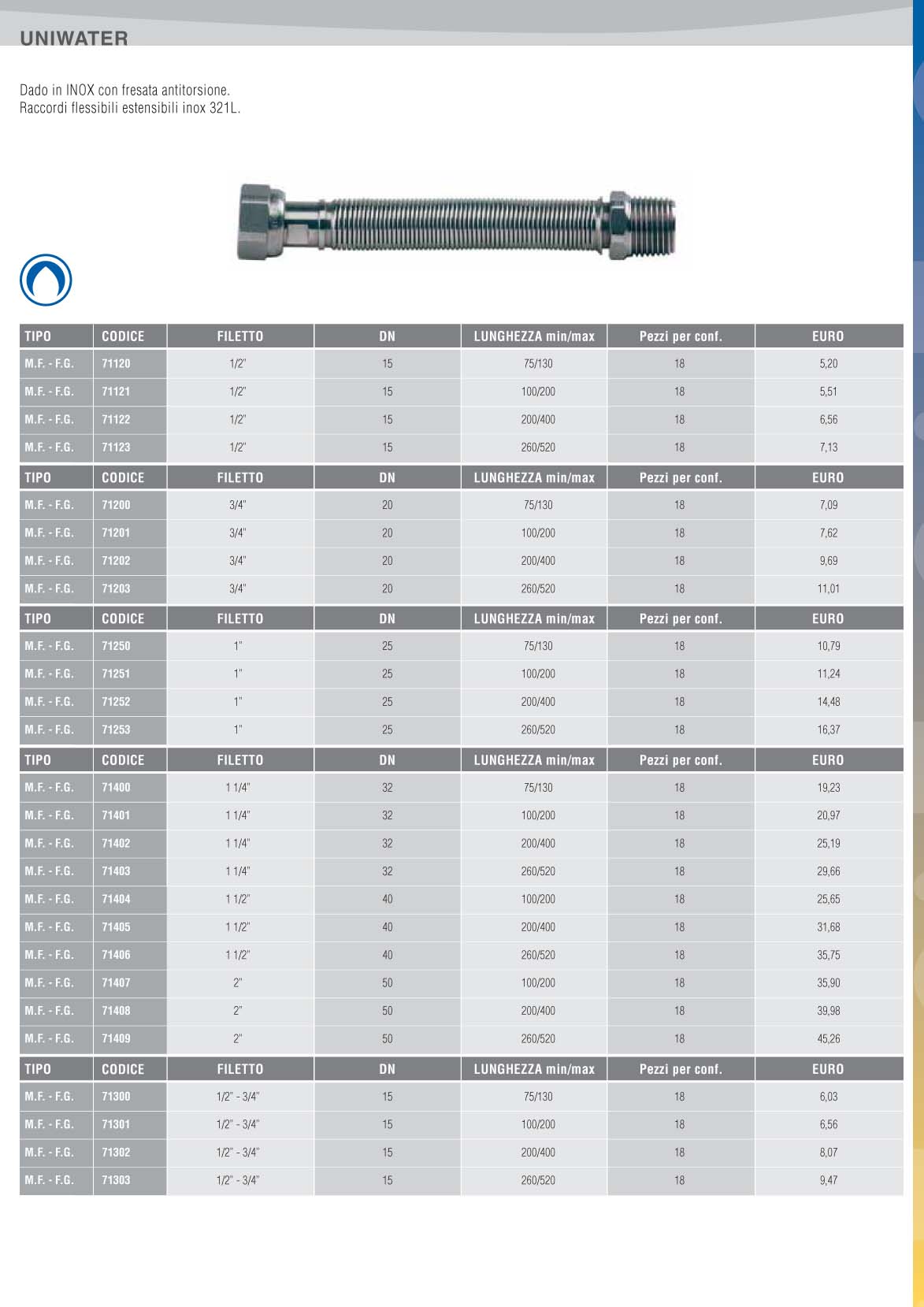 UNIWATER

Dado in INOX con fresata antitorsione.
Raccordi flessibili estensibili inox 321L.

| TIPO | CODICE | FILETTO | DN | LUNGHEZZA min/max | Pezzi per conf. | EURO |
|---|---|---|---|---|---|---|
| M.F. - F.G. | 71120 | 1/2" | 15 | 75/130 | 18 | 5,20 |
| M.F. - F.G. | 71121 | 1/2" | 15 | 100/200 | 18 | 5,51 |
| M.F. - F.G. | 71122 | 1/2" | 15 | 200/400 | 18 | 6,56 |
| M.F. - F.G. | 71123 | 1/2" | 15 | 260/520 | 18 | 7,13 |

| TIPO | CODICE | FILETTO | DN | LUNGHEZZA min/max | Pezzi per conf. | EURO |
|---|---|---|---|---|---|---|
| M.F. - F.G. | 71200 | 3/4" | 20 | 75/130 | 18 | 7,09 |
| M.F. - F.G. | 71201 | 3/4" | 20 | 100/200 | 18 | 7,62 |
| M.F. - F.G. | 71202 | 3/4" | 20 | 200/400 | 18 | 9,69 |
| M.F. - F.G. | 71203 | 3/4" | 20 | 260/520 | 18 | 11,01 |

| TIPO | CODICE | FILETTO | DN | LUNGHEZZA min/max | Pezzi per conf. | EURO |
|---|---|---|---|---|---|---|
| M.F. - F.G. | 71250 | 1" | 25 | 75/130 | 18 | 10,79 |
| M.F. - F.G. | 71251 | 1" | 25 | 100/200 | 18 | 11,24 |
| M.F. - F.G. | 71252 | 1" | 25 | 200/400 | 18 | 14,48 |
| M.F. - F.G. | 71253 | 1" | 25 | 260/520 | 18 | 16,37 |

| TIPO | CODICE | FILETTO | DN | LUNGHEZZA min/max | Pezzi per conf. | EURO |
|---|---|---|---|---|---|---|
| M.F. - F.G. | 71400 | 1 1/4" | 32 | 75/130 | 18 | 19,23 |
| M.F. - F.G. | 71401 | 1 1/4" | 32 | 100/200 | 18 | 20,97 |
| M.F. - F.G. | 71402 | 1 1/4" | 32 | 200/400 | 18 | 25,19 |
| M.F. - F.G. | 71403 | 1 1/4" | 32 | 260/520 | 18 | 29,66 |
| M.F. - F.G. | 71404 | 1 1/2" | 40 | 100/200 | 18 | 25,65 |
| M.F. - F.G. | 71405 | 1 1/2" | 40 | 200/400 | 18 | 31,68 |
| M.F. - F.G. | 71406 | 1 1/2" | 40 | 260/520 | 18 | 35,75 |
| M.F. - F.G. | 71407 | 2" | 50 | 100/200 | 18 | 35,90 |
| M.F. - F.G. | 71408 | 2" | 50 | 200/400 | 18 | 39,98 |
| M.F. - F.G. | 71409 | 2" | 50 | 260/520 | 18 | 45,26 |

| TIPO | CODICE | FILETTO | DN | LUNGHEZZA min/max | Pezzi per conf. | EURO |
|---|---|---|---|---|---|---|
| M.F. - F.G. | 71300 | 1/2" - 3/4" | 15 | 75/130 | 18 | 6,03 |
| M.F. - F.G. | 71301 | 1/2" - 3/4" | 15 | 100/200 | 18 | 6,56 |
| M.F. - F.G. | 71302 | 1/2" - 3/4" | 15 | 200/400 | 18 | 8,07 |
| M.F. - F.G. | 71303 | 1/2" - 3/4" | 15 | 260/520 | 18 | 9,47 |